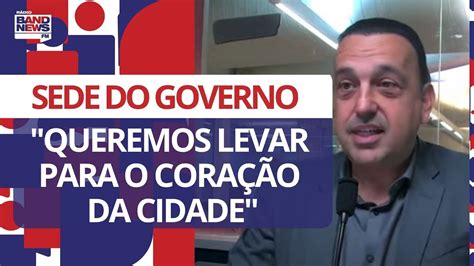 RÁDIO BAND NEWS FM

SEDE DO GOVERNO

"QUEREMOS LEVAR PARA O CORAÇÃO DA CIDADE"